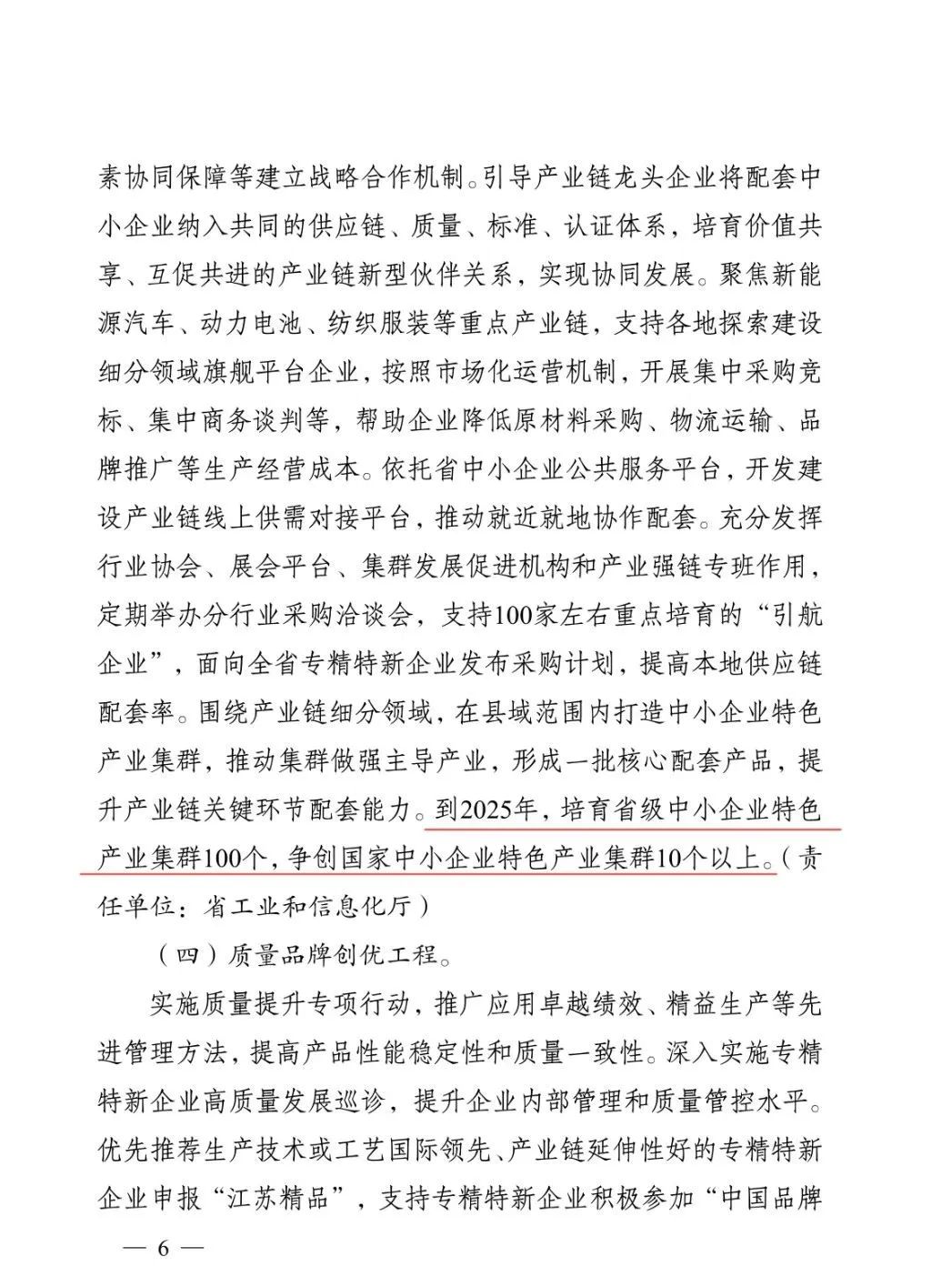 素协同保障等建立战略合作机制。引导产业链龙头企业将配套中小企业纳入共同的供应链、质量、标准、认证体系，培育价值共享、互促共进的产业链新型伙伴关系，实现协同发展。聚焦新能源汽车、动力电池、纺织服装等重点产业链，支持各地探索建设细分领域旗舰平台企业，按照市场化运营机制，开展集中采购竞标、集中商务谈判等，帮助企业降低原材料采购、物流运输、品牌推广等生产经营成本。依托省中小企业公共服务平台，开发建设产业链线上供需对接平台，推动就近就地协作配套。充分发挥行业协会、展会平台、集群发展促进机构和产业强链专班作用，定期举办分行业采购洽谈会，支持100家左右重点培育的“引航企业”，面向全省专精特新企业发布采购计划，提高本地供应链配套率。围绕产业链细分领域，在县域范围内打造中小企业特色产业集群，推动集群做强主导产业，形成一批核心配套产品，提升产业链关键环节配套能力。到2025年，培育省级中小企业特色产业集群100个，争创国家中小企业特色产业集群10个以上。（责任单位：省工业和信息化厅）

（四）质量品牌创优工程。

实施质量提升专项行动，推广应用卓越绩效、精益生产等先进管理方法，提高产品性能稳定性和质量一致性。深入实施专精特新企业高质量发展巡诊，提升企业内部管理和质量管控水平。优先推荐生产技术或工艺国际领先、产业链延伸性好的专精特新企业申报“江苏精品”，支持专精特新企业积极参加“中国品牌

— 6 —